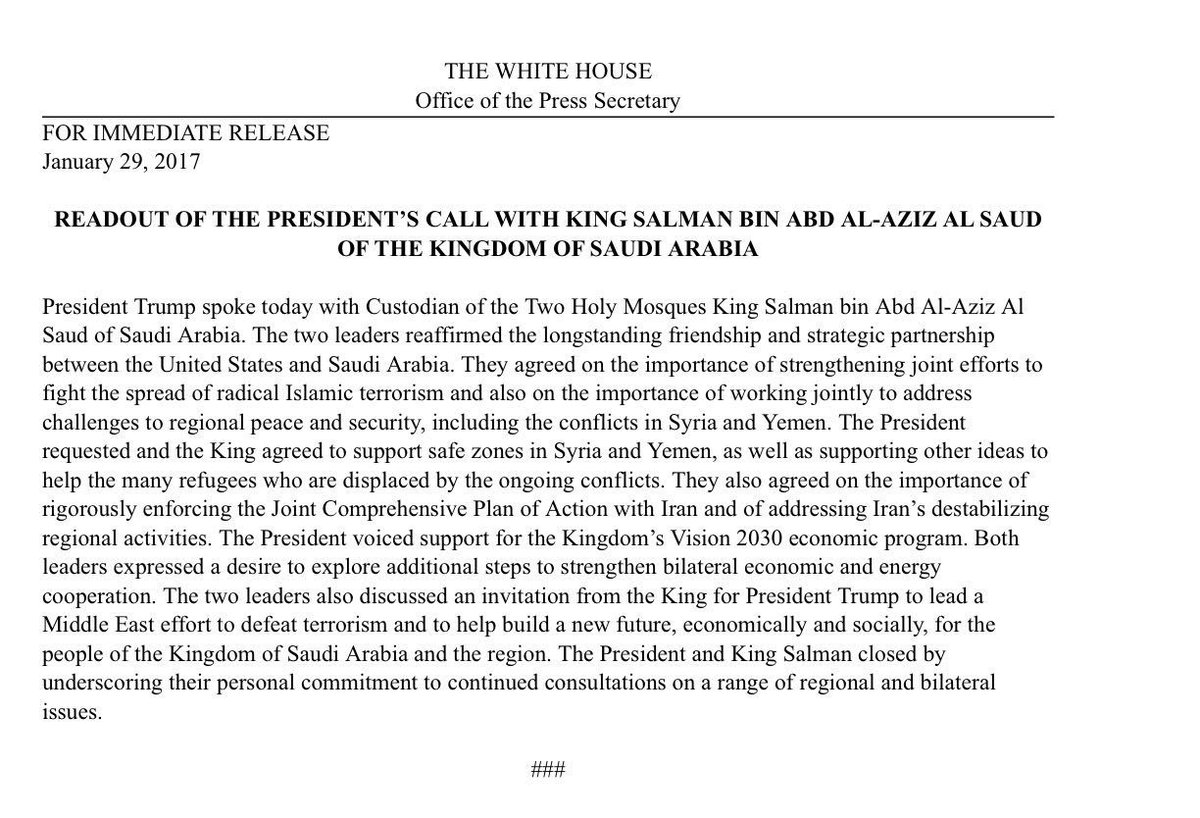 THE WHITE HOUSE
Office of the Press Secretary

FOR IMMEDIATE RELEASE
January 29, 2017

READOUT OF THE PRESIDENT'S CALL WITH KING SALMAN BIN ABD AL-AZIZ AL SAUD OF THE KINGDOM OF SAUDI ARABIA

President Trump spoke today with Custodian of the Two Holy Mosques King Salman bin Abd Al-Aziz Al Saud of Saudi Arabia. The two leaders reaffirmed the longstanding friendship and strategic partnership between the United States and Saudi Arabia. They agreed on the importance of strengthening joint efforts to fight the spread of radical Islamic terrorism and also on the importance of working jointly to address challenges to regional peace and security, including the conflicts in Syria and Yemen. The President requested and the King agreed to support safe zones in Syria and Yemen, as well as supporting other ideas to help the many refugees who are displaced by the ongoing conflicts. They also agreed on the importance of rigorously enforcing the Joint Comprehensive Plan of Action with Iran and of addressing Iran's destabilizing regional activities. The President voiced support for the Kingdom's Vision 2030 economic program. Both leaders expressed a desire to explore additional steps to strengthen bilateral economic and energy cooperation. The two leaders also discussed an invitation from the King for President Trump to lead a Middle East effort to defeat terrorism and to help build a new future, economically and socially, for the people of the Kingdom of Saudi Arabia and the region. The President and King Salman closed by underscoring their personal commitment to continued consultations on a range of regional and bilateral issues.

###